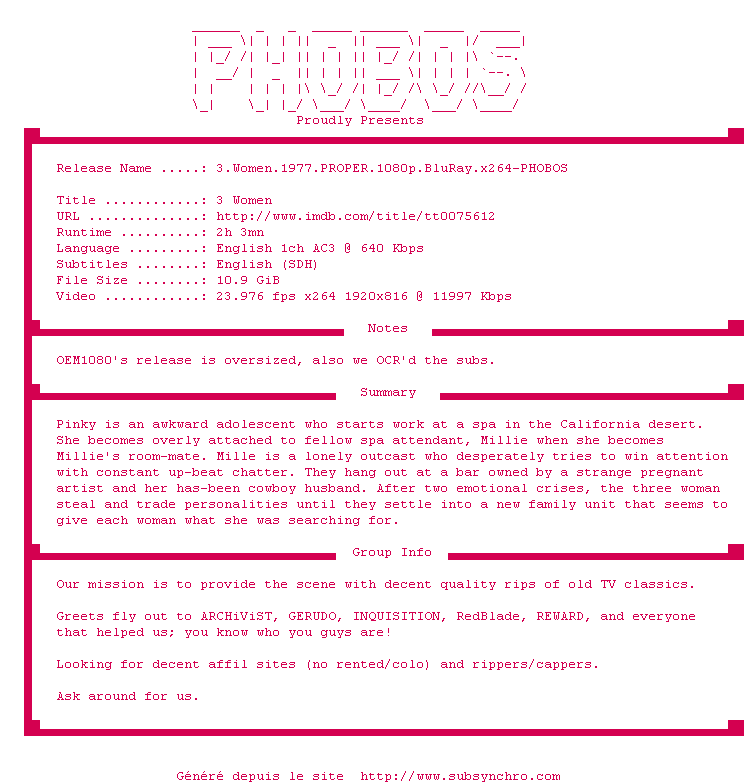 PHOBOS
Proudly Presents

Release Name .....: 3.Women.1977.PROPER.1080p.BluRay.x264-PHOBOS

Title ............: 3 Women
URL ..............: http://www.imdb.com/title/tt0075612
Runtime ..........: 2h 3mn
Language .........: English 1ch AC3 @ 640 Kbps
Subtitles ........: English (SDH)
File Size ........: 10.9 GiB
Video ............: 23.976 fps x264 1920x816 @ 11997 Kbps

Notes

OEM1080's release is oversized, also we OCR'd the subs.

Summary

Pinky is an awkward adolescent who starts work at a spa in the California desert. She becomes overly attached to fellow spa attendant, Millie when she becomes Millie's room-mate. Mille is a lonely outcast who desperately tries to win attention with constant up-beat chatter. They hang out at a bar owned by a strange pregnant artist and her has-been cowboy husband. After two emotional crises, the three woman steal and trade personalities until they settle into a new family unit that seems to give each woman what she was searching for.

Group Info

Our mission is to provide the scene with decent quality rips of old TV classics.

Greets fly out to ARCHiViST, GERUDO, INQUISITION, RedBlade, REWARD, and everyone that helped us; you know who you guys are!

Looking for decent affil sites (no rented/colo) and rippers/cappers.

Ask around for us.

Généré depuis le site http://www.subsynchro.com